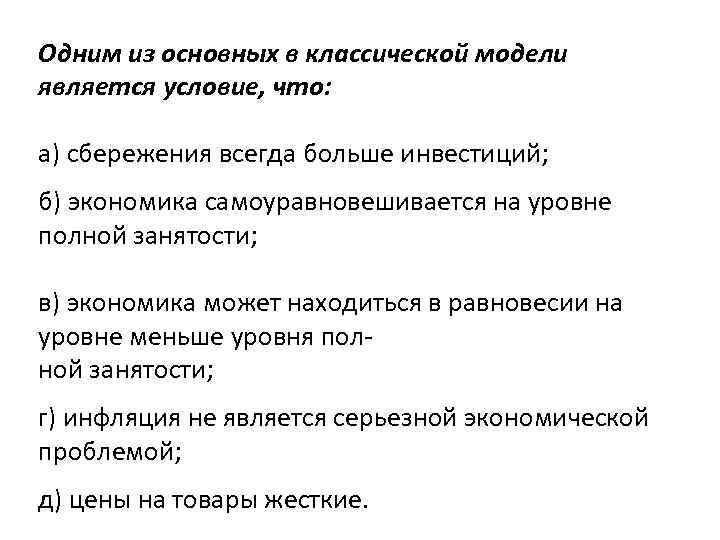 Одним из основных в классической модели является условие, что:

а) сбережения всегда больше инвестиций;

б) экономика самоуравновешивается на уровне полной занятости;

в) экономика может находиться в равновесии на уровне меньше уровня полной занятости;

г) инфляция не является серьезной экономической проблемой;

д) цены на товары жесткие.